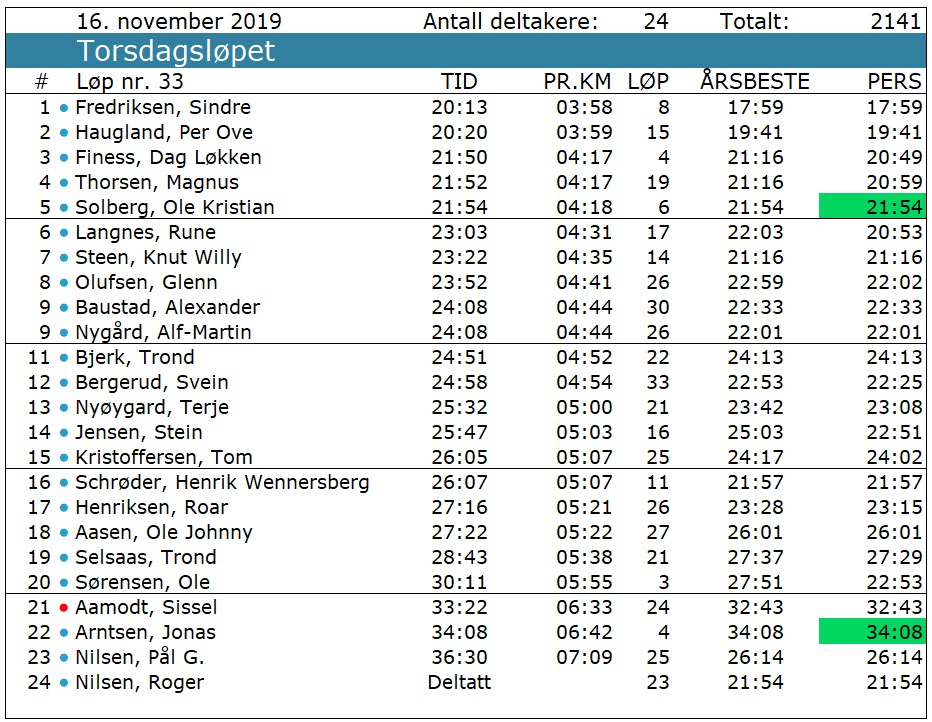 16. november 2019 Antall deltakere: 24 Totalt: 2141

Torsdagsløpet

| # | Løp nr. 33 | TID | PR.KM | LØP | ÅRSBESTE | PERS |
|---|---|---|---|---|---|---|
| 1 | Fredriksen, Sindre | 20:13 | 03:58 | 8 | 17:59 | 17:59 |
| 2 | Haugland, Per Ove | 20:20 | 03:59 | 15 | 19:41 | 19:41 |
| 3 | Finess, Dag Løkken | 21:50 | 04:17 | 4 | 21:16 | 20:49 |
| 4 | Thorsen, Magnus | 21:52 | 04:17 | 19 | 21:16 | 20:59 |
| 5 | Solberg, Ole Kristian | 21:54 | 04:18 | 6 | 21:54 | 21:54 |
| 6 | Langnes, Rune | 23:03 | 04:31 | 17 | 22:03 | 20:53 |
| 7 | Steen, Knut Willy | 23:22 | 04:35 | 14 | 21:16 | 21:16 |
| 8 | Olufsen, Glenn | 23:52 | 04:41 | 26 | 22:59 | 22:02 |
| 9 | Baustad, Alexander | 24:08 | 04:44 | 30 | 22:33 | 22:33 |
| 9 | Nygård, Alf-Martin | 24:08 | 04:44 | 26 | 22:01 | 22:01 |
| 11 | Bjerk, Trond | 24:51 | 04:52 | 22 | 24:13 | 24:13 |
| 12 | Bergerud, Svein | 24:58 | 04:54 | 33 | 22:53 | 22:25 |
| 13 | Nyøygard, Terje | 25:32 | 05:00 | 21 | 23:42 | 23:08 |
| 14 | Jensen, Stein | 25:47 | 05:03 | 16 | 25:03 | 22:51 |
| 15 | Kristoffersen, Tom | 26:05 | 05:07 | 25 | 24:17 | 24:02 |
| 16 | Schrøder, Henrik Wennersberg | 26:07 | 05:07 | 11 | 21:57 | 21:57 |
| 17 | Henriksen, Roar | 27:16 | 05:21 | 26 | 23:28 | 23:15 |
| 18 | Aasen, Ole Johnny | 27:22 | 05:22 | 27 | 26:01 | 26:01 |
| 19 | Selsaas, Trond | 28:43 | 05:38 | 21 | 27:37 | 27:29 |
| 20 | Sørensen, Ole | 30:11 | 05:55 | 3 | 27:51 | 22:53 |
| 21 | Aamodt, Sissel | 33:22 | 06:33 | 24 | 32:43 | 32:43 |
| 22 | Arntsen, Jonas | 34:08 | 06:42 | 4 | 34:08 | 34:08 |
| 23 | Nilsen, Pål G. | 36:30 | 07:09 | 25 | 26:14 | 26:14 |
| 24 | Nilsen, Roger | Deltatt | | 23 | 21:54 | 21:54 |